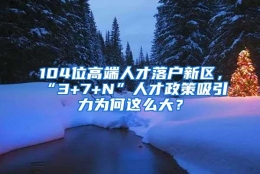 104位高端人才落户新区，“3+7+N”人才政策吸引力为何这么大？